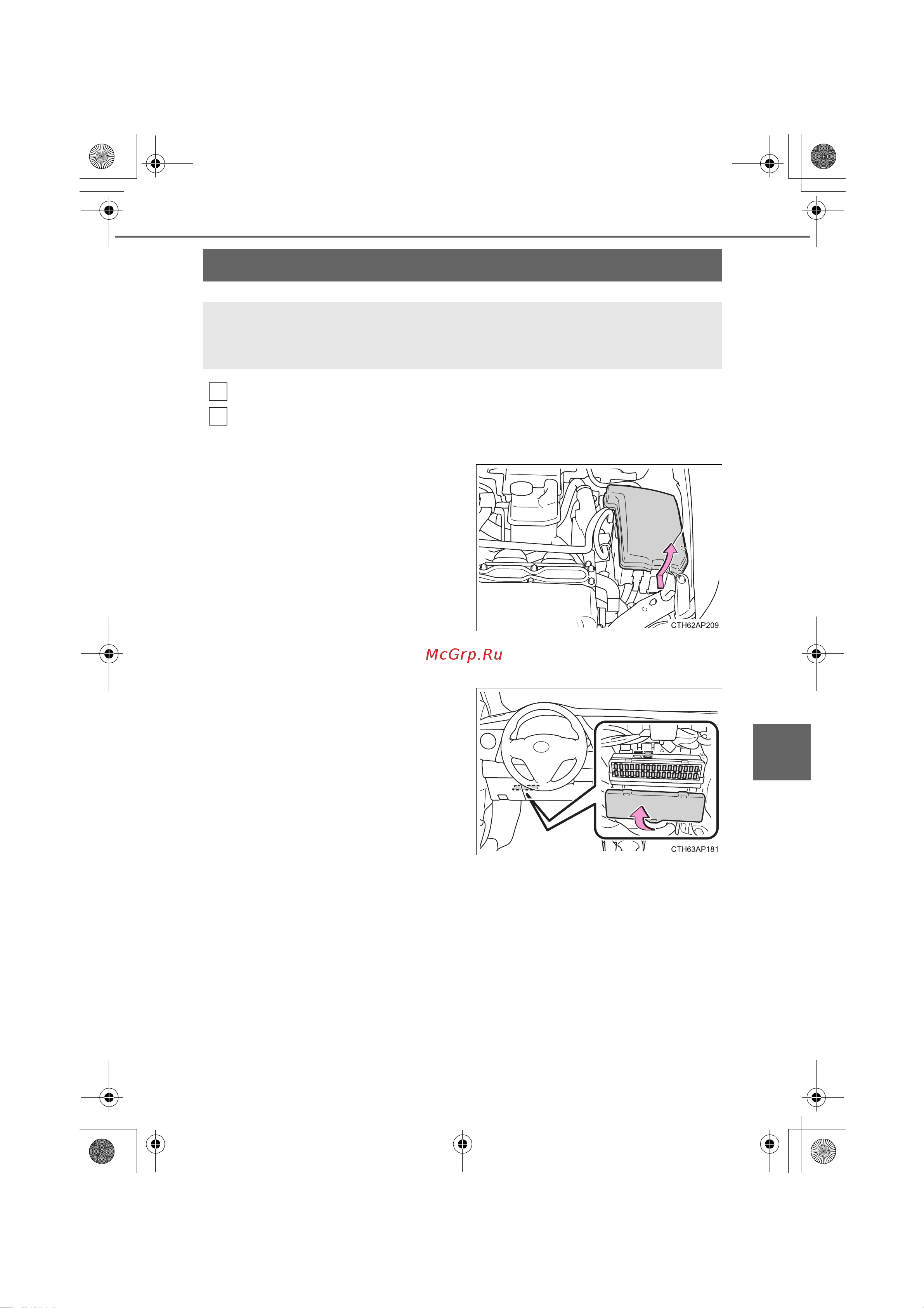 CTH62AP209

McGrp.Ru

CTH63AP181